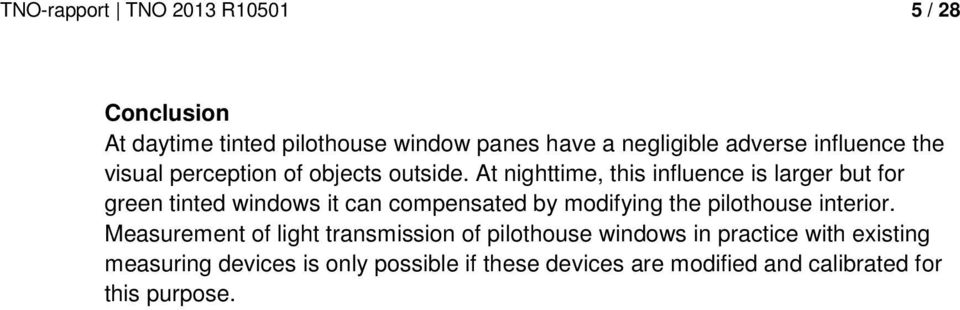 TNO-rapport | TNO 2013 R10501 5 / 28

Conclusion
At daytime tinted pilothouse window panes have a negligible adverse influence the visual perception of objects outside. At nighttime, this influence is larger but for green tinted windows it can compensated by modifying the pilothouse interior. Measurement of light transmission of pilothouse windows in practice with existing measuring devices is only possible if these devices are modified and calibrated for this purpose.